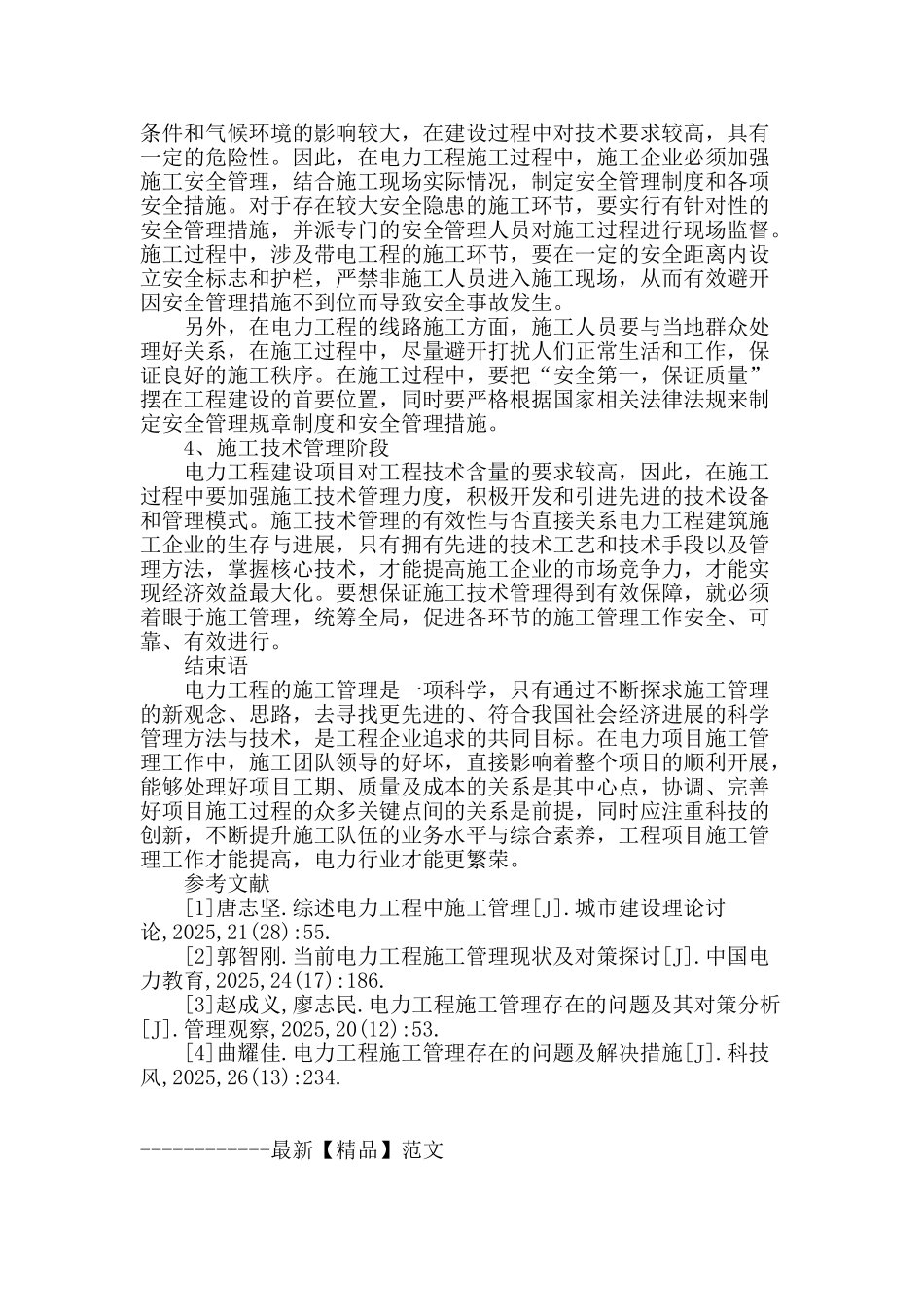 条件和气候环境的影响较大，在建设过程中对技术要求较高，具有一定的危险性。因此，在电力工程施工过程中，施工企业必须加强施工安全管理，结合施工现场实际情况，制定安全管理制度和各项安全措施。对于存在较大安全隐患的施工环节，要实行有针对性的安全管理措施，并派专门的安全管理人员对施工过程进行现场监督。施工过程中，涉及带电工程的施工环节，要在一定的安全距离内设立安全标志和护栏，严禁非施工人员进入施工现场，从而有效避开因安全管理措施不到位而导致安全事故发生。

另外，在电力工程的线路施工方面，施工人员要与当地群众处理好关系，在施工过程中，尽量避开打扰人们正常生活和工作，保证良好的施工秩序。在施工过程中，要把“安全第一，保证质量”摆在工程建设的首要位置，同时要严格根据国家相关法律法规来制定安全管理规章制度和安全管理措施。

4、施工技术管理阶段

电力工程建设项目对工程技术含量的要求较高，因此，在施工过程中要加强施工技术管理力度，积极开发和引进先进的技术设备和管理模式。施工技术管理的有效性与否直接关系电力工程建筑施工企业的生存与进展，只有拥有先进的技术工艺和技术手段以及管理方法，掌握核心技术，才能提高施工企业的市场竞争力，才能实现经济效益最大化。要想保证施工技术管理得到有效保障，就必须着眼于施工管理，统筹全局，促进各环节的施工管理工作安全、可靠、有效进行。

结束语

电力工程的施工管理是一项科学，只有通过不断探求施工管理的新观念、思路，去寻找更先进的、符合我国社会经济进展的科学管理方法与技术，是工程企业追求的共同目标。在电力项目施工管理工作中，施工团队领导的好坏，直接影响着整个项目的顺利开展，能够处理好项目工期、质量及成本的关系是其中心点，协调、完善好项目施工过程的众多关键点间的关系是前提，同时应注重科技的创新，不断提升施工队伍的业务水平与综合素养，工程项目施工管理工作才能提高，电力行业才能更繁荣。

参考文献

[1]唐志坚.综述电力工程中施工管理[J].城市建设理论讨论,2025,21(28):55.

[2]郭智刚.当前电力工程施工管理现状及对策探讨[J].中国电力教育,2025,24(17):186.

[3]赵成义,廖志民.电力工程施工管理存在的问题及其对策分析[J].管理观察,2025,20(12):53.

[4]曲耀佳.电力工程施工管理存在的问题及解决措施[J].科技风,2025,26(13):234.

------------最新【精品】范文